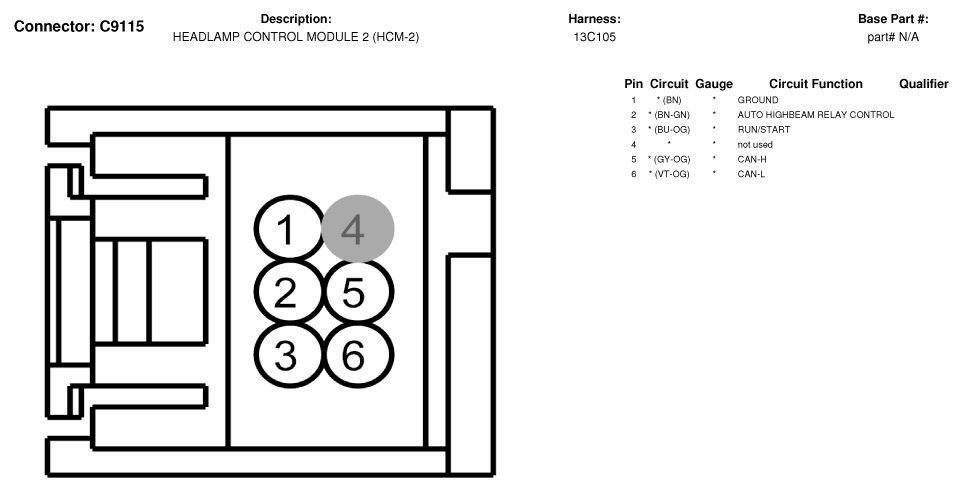 Connector: C9115

Description:
HEADLAMP CONTROL MODULE 2 (HCM-2)

Harness:
13C105

Base Part #:
part# N/A

| Pin | Circuit | Gauge | Circuit Function | Qualifier |
|---|---|---|---|---|
| 1 | * (BN) | * | GROUND | |
| 2 | * (BN-GN) | * | AUTO HIGHBEAM RELAY CONTROL | |
| 3 | * (BU-OG) | * | RUN/START | |
| 4 | * | * | not used | |
| 5 | * (GY-OG) | * | CAN-H | |
| 6 | * (VT-OG) | * | CAN-L | |

1 4
2 5
3 6